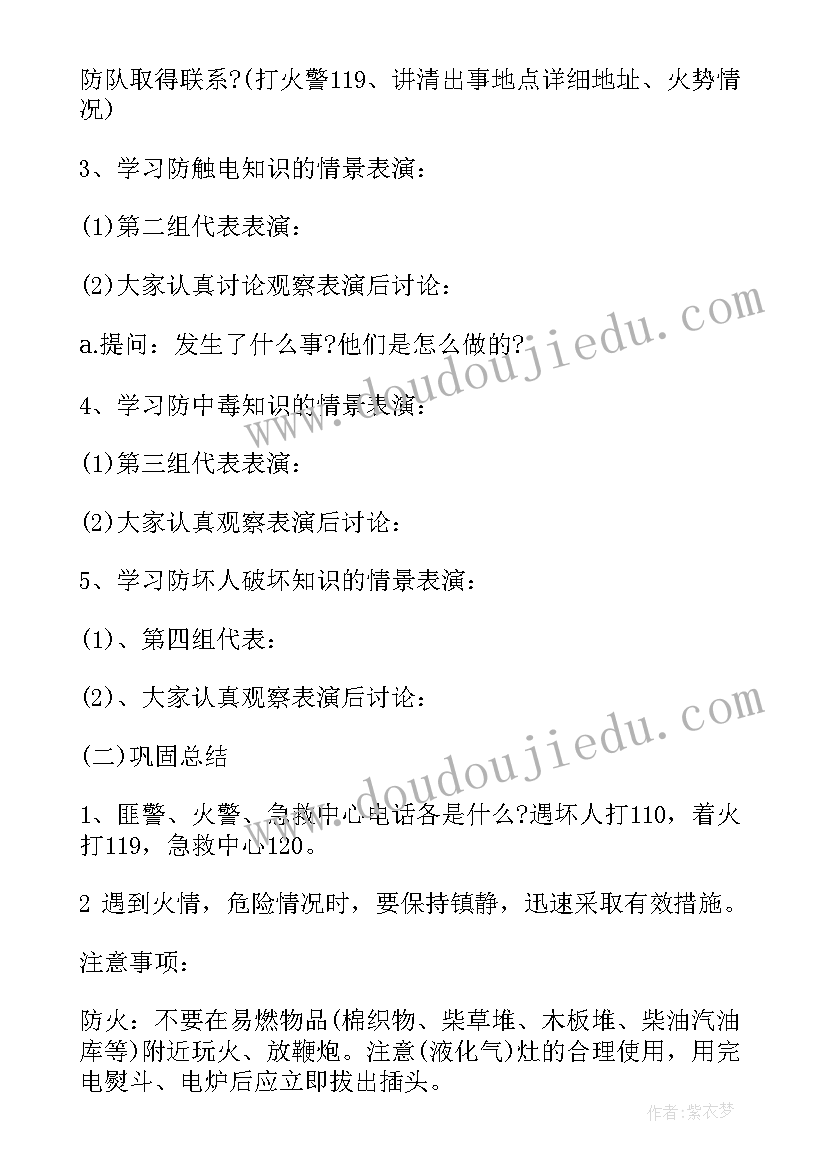 防队取得联系?(打火警119、讲清出事地点详细地址、火势情况)

3、学习防触电知识的情景表演：

(1)第二组代表表演：

(2)大家认真讨论观察表演后讨论：

a.提问：发生了什么事?他们是怎么做的?

4、学习防中毒知识的情景表演：

(1)第三组代表表演：

(2)大家认真观察表演后讨论：

5、学习防坏人破坏知识的情景表演：

(1)、第四组代表：

(2)、大家认真观察表演后讨论：

(二)巩固总结

1、匪警、火警、急救中心电话各是什么?遇坏人打110，着火打119，急救中心120。

2 遇到火情，危险情况时，要保持镇静，迅速采取有效措施。

注意事项：

防火：不要在易燃物品(棉织物、柴草堆、木板堆、柴油汽油库等)附近玩火、放鞭炮。注意(液化气)灶的合理使用，用完电熨斗、电炉后应立即拔出插头。

www.doudoujiedu.com

www.doudoujiedu.com

作者:紫衣梦